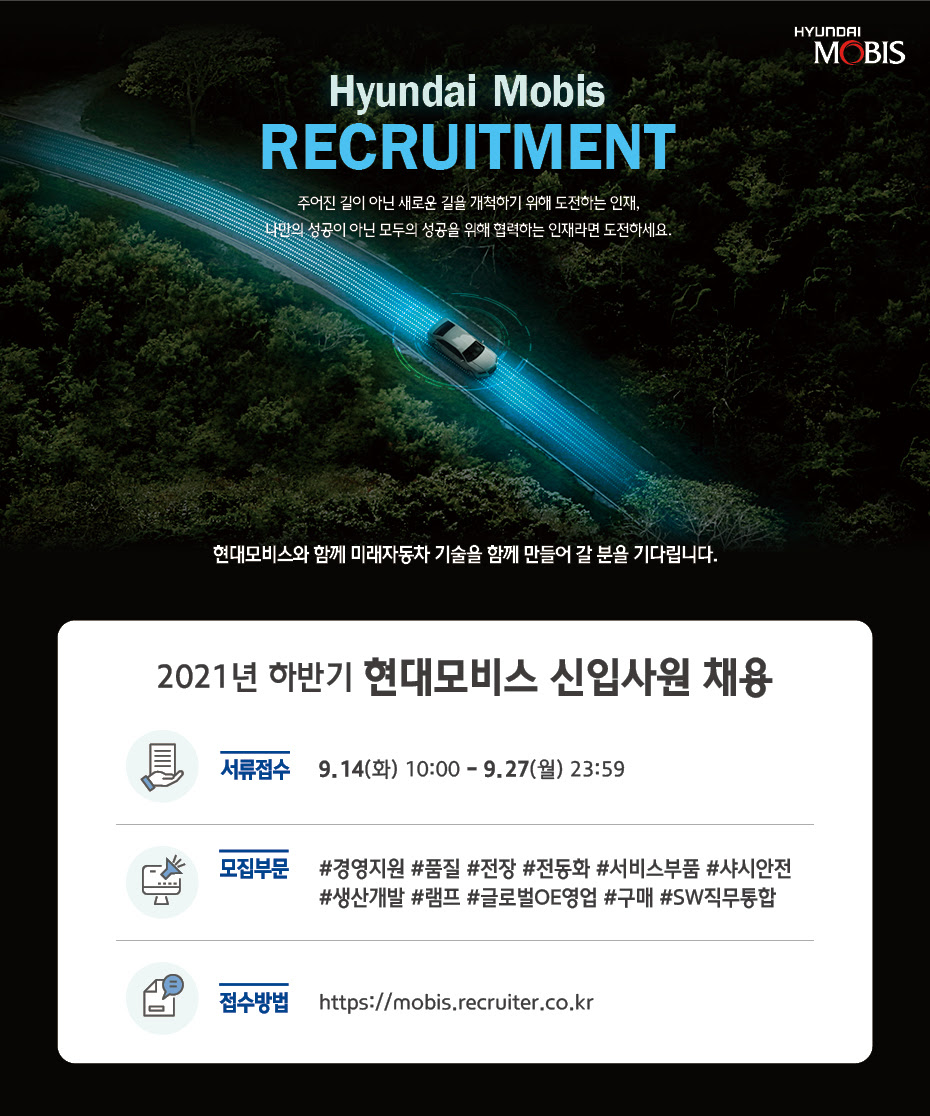 HYUNDAI
MOBIS

Hyundai Mobis
RECRUITMENT

주어진 길이 아닌 새로운 길을 개척하기 위해 도전하는 인재,
나만의 성공이 아닌 모두의 성공을 위해 협력하는 인재라면 도전하세요.

현대모비스와 함께 미래자동차 기술을 함께 만들어 갈 분을 기다립니다.

2021년 하반기 현대모비스 신입사원 채용

서류접수 9.14(화) 10:00 - 9.27(월) 23:59

모집부문 #경영지원 #품질 #전장 #전동화 #서비스부품 #샤시안전 #생산개발 #램프 #글로벌OE영업 #구매 #SW직무통합

접수방법 https://mobis.recruiter.co.kr